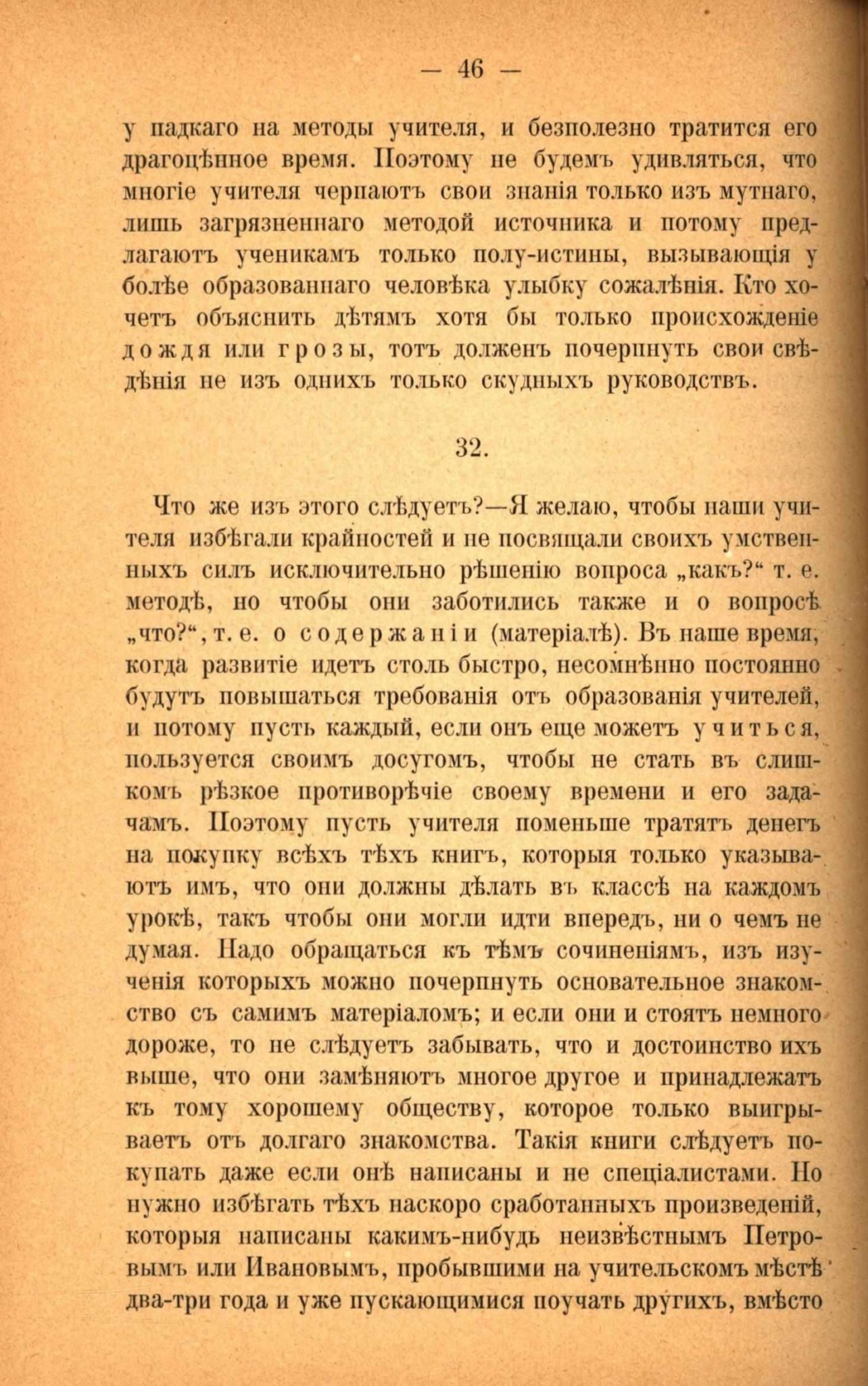 — 46 —

у падкаго на методы учителя, и безполезно тратится его драгоцѣнное время. Поэтому не будемъ удивляться, что многіе учителя черпаютъ свои знанія только изъ мутнаго, лишь загрязненнаго методой источника и потому предлагаютъ ученикамъ только полу-истины, вызывающія у болѣе образованнаго человѣка улыбку сожалѣнія. Кто хочетъ объяснить дѣтямъ хотя бы только происхожденіе дождя или грозы, тотъ долженъ почерпнуть свои свѣдѣнія не изъ однихъ только скудныхъ руководствъ.

32.

Что же изъ этого слѣдуетъ?—Я желаю, чтобы наши учителя избѣгали крайностей и не посвящали своихъ умственныхъ силъ исключительно рѣшенію вопроса „какъ?“ т. е. методѣ, но чтобы они заботились также и о вопросѣ „что?“, т. е. о содержаніи (матеріалѣ). Въ наше время, когда развитіе идетъ столь быстро, несомнѣнно постоянно будутъ повышаться требованія отъ образованія учителей, и потому пусть каждый, если онъ еще можетъ учиться, пользуется своимъ досугомъ, чтобы не стать въ слишкомъ рѣзкое противорѣчіе своему времени и его задачамъ. Поэтому пусть учителя поменьше тратятъ денегъ на покупку всѣхъ тѣхъ книгъ, которыя только указываютъ имъ, что они должны дѣлать въ классѣ на каждомъ урокѣ, такъ чтобы они могли идти впередъ, ни о чемъ не думая. Надо обращаться къ тѣмъ сочиненіямъ, изъ изученія которыхъ можно почерпнуть основательное знакомство съ самимъ матеріаломъ; и если они и стоятъ немного дороже, то не слѣдуетъ забывать, что и достоинство ихъ выше, что они замѣняютъ многое другое и принадлежатъ къ тому хорошему обществу, которое только выигрываетъ отъ долгаго знакомства. Такія книги слѣдуетъ покупать даже если онѣ написаны и не спеціалистами. Но нужно избѣгать тѣхъ наскоро сработанныхъ произведеній, которыя написаны какимъ-нибудь неизвѣстнымъ Петровымъ или Ивановымъ, пробывшими на учительскомъ мѣстѣ два-три года и уже пускающимися поучать другихъ, вмѣсто